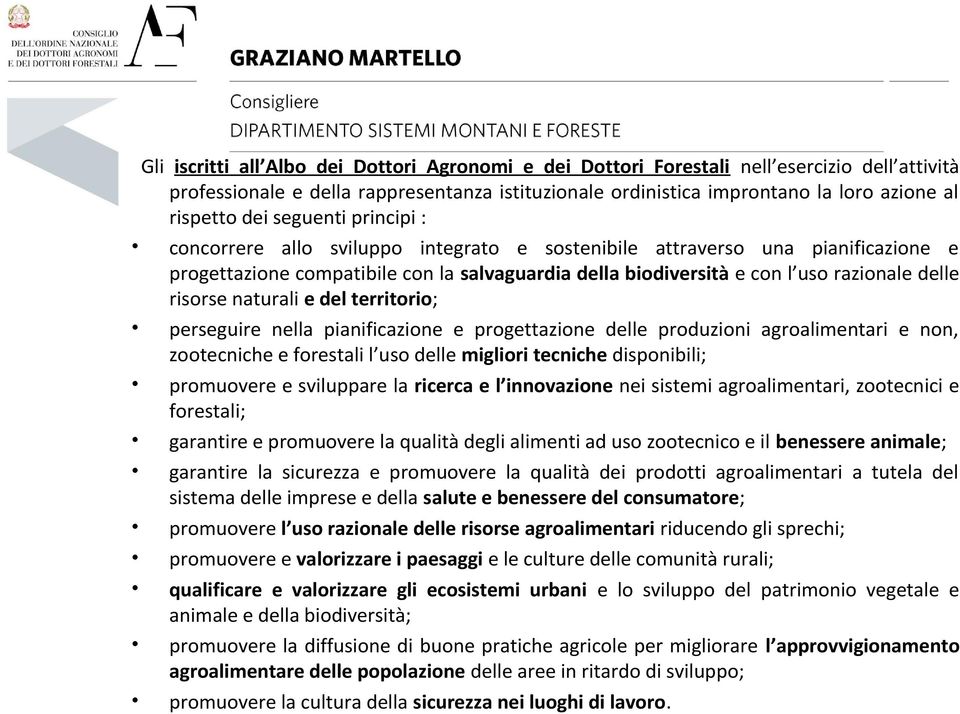 CONSIGLIO DELL'ORDINE NAZIONALE DEI DOTTORI AGRONOMI E DEI DOTTORI FORESTALI

AF

GRAZIANO MARTELLO

Consigliere
DIPARTIMENTO SISTEMI MONTANI E FORESTE

Gli iscritti all'Albo dei Dottori Agronomi e dei Dottori Forestali nell'esercizio dell'attività professionale e della rappresentanza istituzionale ordinistica improntano la loro azione al rispetto dei seguenti principi :

• concorrere allo sviluppo integrato e sostenibile attraverso una pianificazione e progettazione compatibile con la salvaguardia della biodiversità e con l'uso razionale delle risorse naturali e del territorio;
• perseguire nella pianificazione e progettazione delle produzioni agroalimentari e non, zootecniche e forestali l'uso delle migliori tecniche disponibili;
• promuovere e sviluppare la ricerca e l'innovazione nei sistemi agroalimentari, zootecnici e forestali;
• garantire e promuovere la qualità degli alimenti ad uso zootecnico e il benessere animale;
• garantire la sicurezza e promuovere la qualità dei prodotti agroalimentari a tutela del sistema delle imprese e della salute e benessere del consumatore;
• promuovere l'uso razionale delle risorse agroalimentari riducendo gli sprechi;
• promuovere e valorizzare i paesaggi e le culture delle comunità rurali;
• qualificare e valorizzare gli ecosistemi urbani e lo sviluppo del patrimonio vegetale e animale e della biodiversità;
• promuovere la diffusione di buone pratiche agricole per migliorare l'approvvigionamento agroalimentare delle popolazione delle aree in ritardo di sviluppo;
• promuovere la cultura della sicurezza nei luoghi di lavoro.